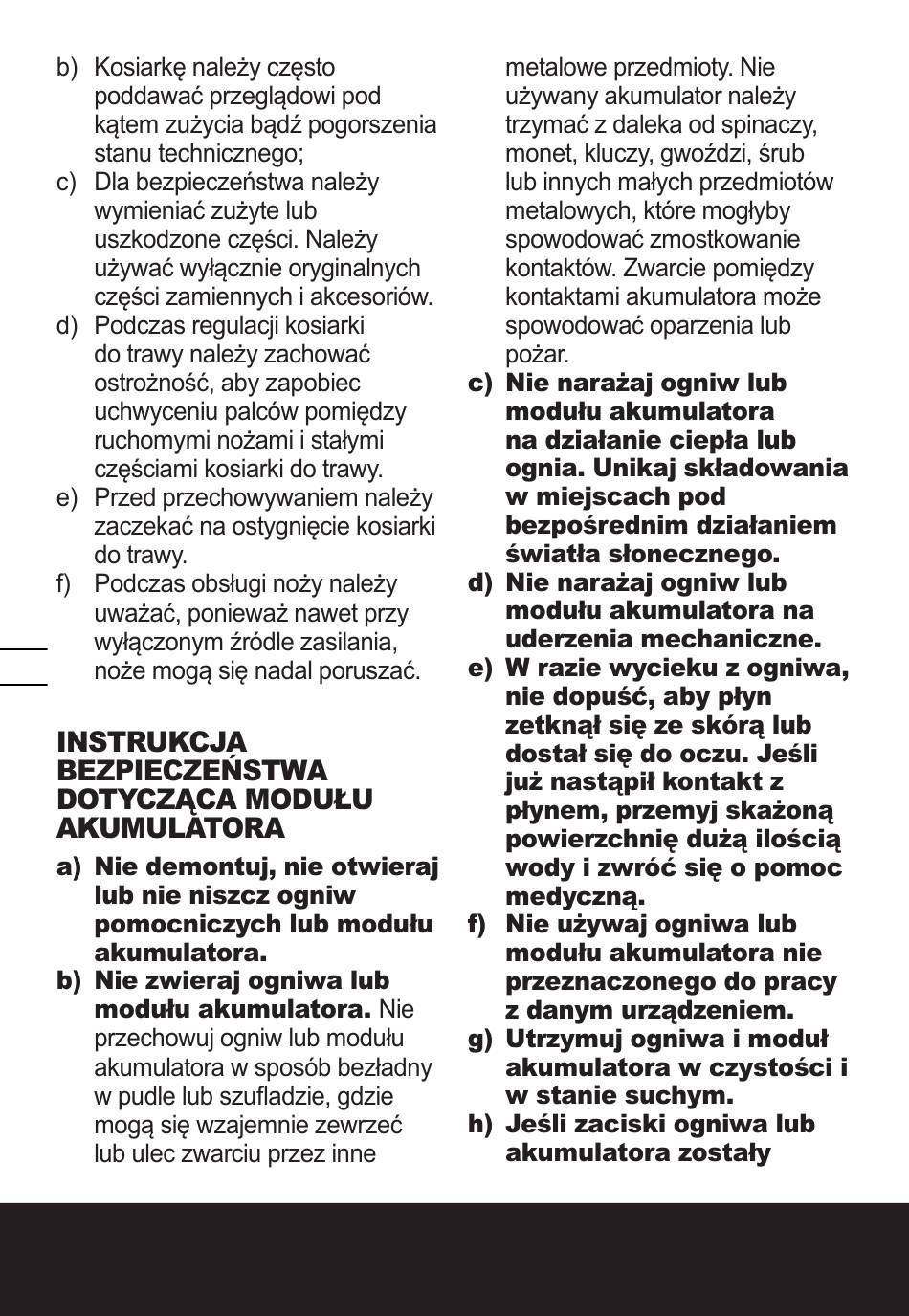 b) Kosiarkę należy często poddawać przeglądowi pod kątem zużycia bądź pogorszenia stanu technicznego;

c) Dla bezpieczeństwa należy wymieniać zużyte lub uszkodzone części. Należy używać wyłącznie oryginalnych części zamiennych i akcesoriów.

d) Podczas regulacji kosiarki do trawy należy zachować ostrożność, aby zapobiec uchwyceniu palców pomiędzy ruchomymi nożami i stałymi częściami kosiarki do trawy.

e) Przed przechowywaniem należy zaczekać na ostygnięcie kosiarki do trawy.

f) Podczas obsługi noży należy uważać, ponieważ nawet przy wyłączonym źródle zasilania, noże mogą się nadal poruszać.

INSTRUKCJA BEZPIECZEŃSTWA DOTYCZĄCA MODUŁU AKUMULATORA

a) Nie demontuj, nie otwieraj lub nie niszcz ogniw pomocniczych lub modułu akumulatora.

b) Nie zwieraj ogniwa lub modułu akumulatora. Nie przechowuj ogniw lub modułu akumulatora w sposób bezładny w pudle lub szufladzie, gdzie mogą się wzajemnie zewrzeć lub ulec zwarciu przez inne metalowe przedmioty. Nie używany akumulator należy trzymać z daleka od spinaczy, monet, kluczy, gwoździ, śrub lub innych małych przedmiotów metalowych, które mogłyby spowodować zmostkowanie kontaktów. Zwarcie pomiędzy kontaktami akumulatora może spowodować oparzenia lub pożar.

c) Nie narażaj ogniw lub modułu akumulatora na działanie ciepła lub ognia. Unikaj składowania w miejscach pod bezpośrednim działaniem światła słonecznego.

d) Nie narażaj ogniw lub modułu akumulatora na uderzenia mechaniczne.

e) W razie wycieku z ogniwa, nie dopuść, aby płyn zetknął się ze skórą lub dostał się do oczu. Jeśli już nastąpił kontakt z płynem, przemyj skażoną powierzchnię dużą ilością wody i zwróć się o pomoc medyczną.

f) Nie używaj ogniwa lub modułu akumulatora nie przeznaczonego do pracy z danym urządzeniem.

g) Utrzymuj ogniwa i moduł akumulatora w czystości i w stanie suchym.

h) Jeśli zaciski ogniwa lub akumulatora zostały